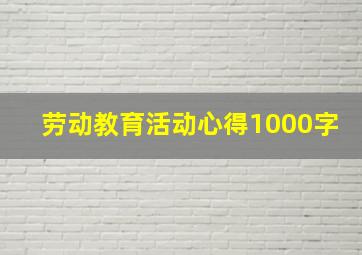 劳动教育活动心得1000字